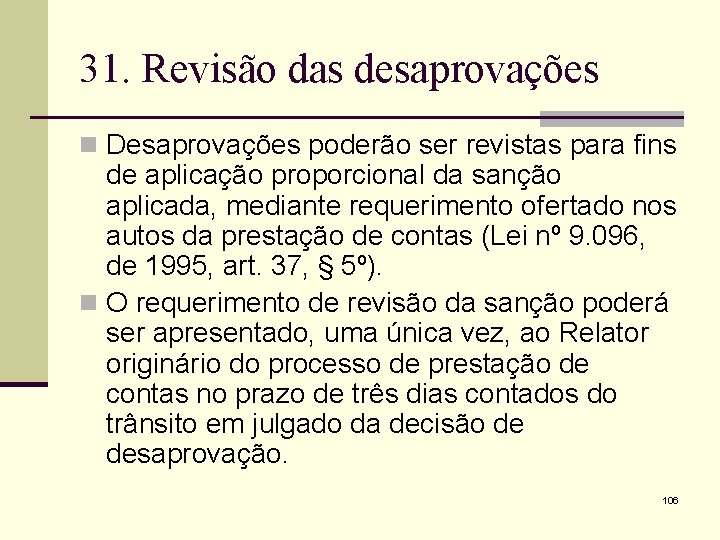 31. Revisão das desaprovações

Desaprovações poderão ser revistas para fins de aplicação proporcional da sanção aplicada, mediante requerimento ofertado nos autos da prestação de contas (Lei nº 9.096, de 1995, art. 37, § 5º).

O requerimento de revisão da sanção poderá ser apresentado, uma única vez, ao Relator originário do processo de prestação de contas no prazo de três dias contados do trânsito em julgado da decisão de desaprovação.

106